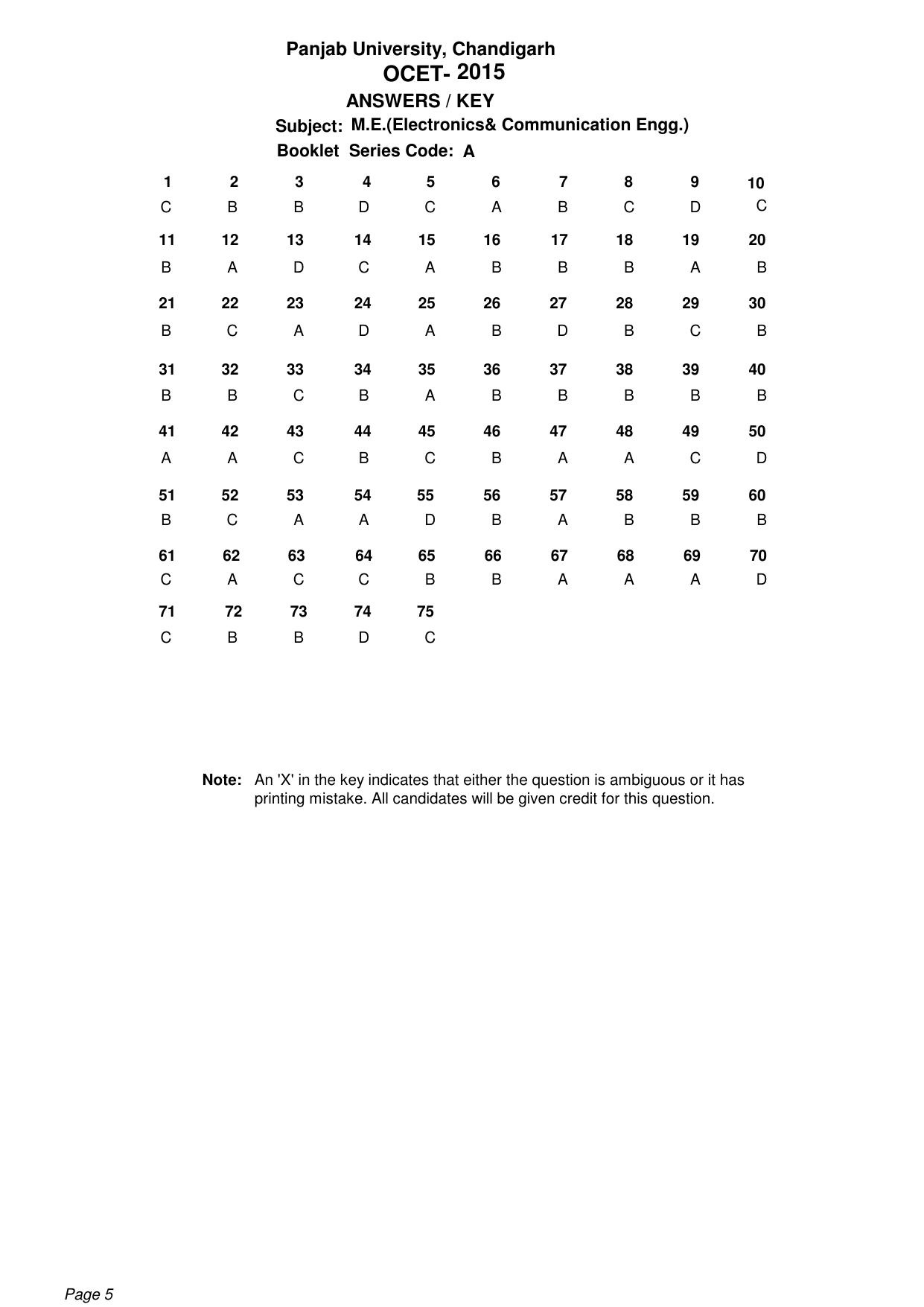 Panjab University, Chandigarh
OCET- 2015
ANSWERS / KEY
Subject: M.E.(Electronics& Communication Engg.)
Booklet Series Code: A

| 1 | 2 | 3 | 4 | 5 | 6 | 7 | 8 | 9 | 10 |
|---|---|---|---|---|---|---|---|---|---|
| C | B | B | D | C | A | B | C | D | C |
| 11 | 12 | 13 | 14 | 15 | 16 | 17 | 18 | 19 | 20 |
| B | A | D | C | A | B | B | B | A | B |
| 21 | 22 | 23 | 24 | 25 | 26 | 27 | 28 | 29 | 30 |
| B | C | A | D | A | B | D | B | C | B |
| 31 | 32 | 33 | 34 | 35 | 36 | 37 | 38 | 39 | 40 |
| B | B | C | B | A | B | B | B | B | B |
| 41 | 42 | 43 | 44 | 45 | 46 | 47 | 48 | 49 | 50 |
| A | A | C | B | C | B | A | A | C | D |
| 51 | 52 | 53 | 54 | 55 | 56 | 57 | 58 | 59 | 60 |
| B | C | A | A | D | B | A | B | B | B |
| 61 | 62 | 63 | 64 | 65 | 66 | 67 | 68 | 69 | 70 |
| C | A | C | C | B | B | A | A | A | D |
| 71 | 72 | 73 | 74 | 75 | | | | | |
| C | B | B | D | C | | | | | |

Note: An 'X' in the key indicates that either the question is ambiguous or it has printing mistake. All candidates will be given credit for this question.

Page 5